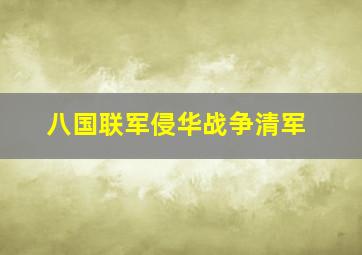 八国联军侵华战争清军